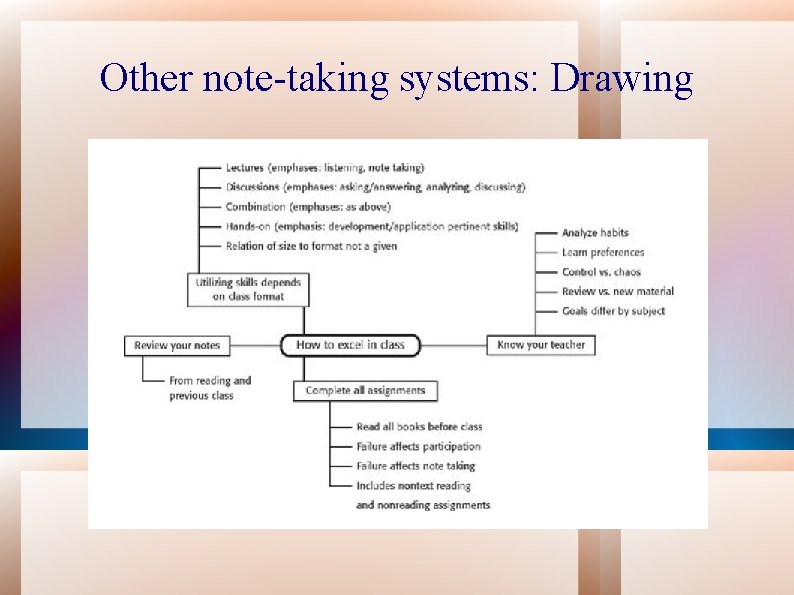 Other note-taking systems: Drawing

Lectures (emphases: listening, note taking)
Discussions (emphases: asking/answering, analyzing, discussing)
Combination (emphases: as above)
Hands-on (emphasis: development/application pertinent skills)
Relation of size to format not a given

Utilizing skills depends on class format

Analyze habits
Learn preferences
Control vs. chaos
Review vs. new material
Goals differ by subject

Review your notes

How to excel in class

Know your teacher

From reading and previous class

Complete all assignments

Read all books before class
Failure affects participation
Failure affects note taking
Includes nontext reading and nonreading assignments